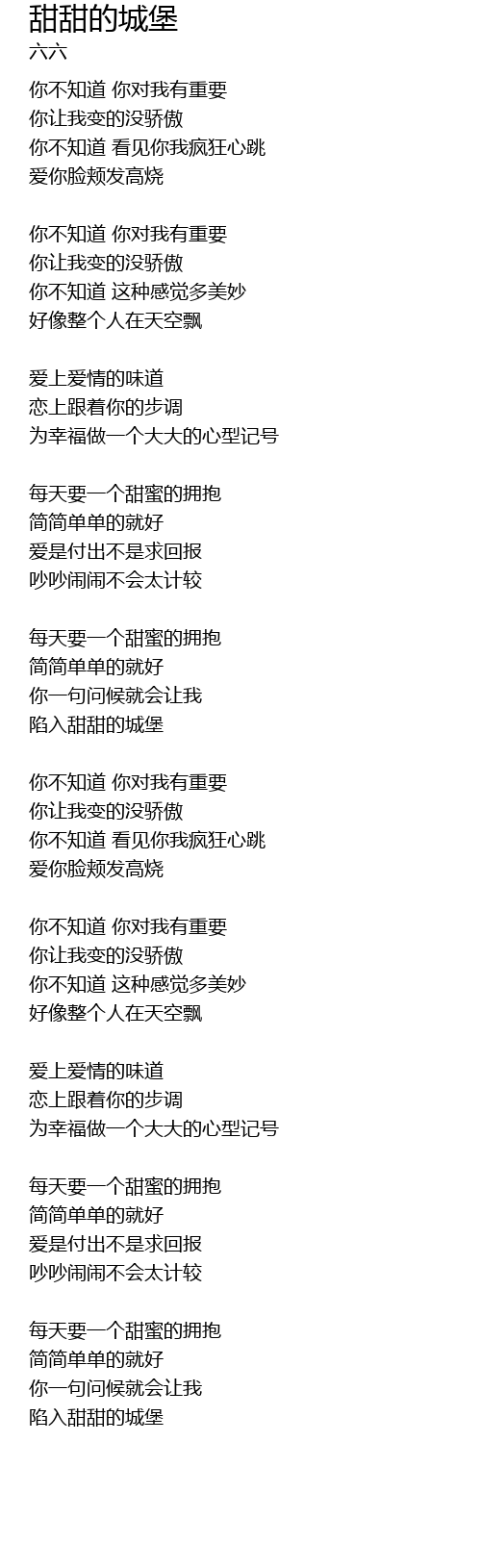 甜甜的城堡
六六

你不知道 你对我有重要
你让我变的没骄傲
你不知道 看见你我疯狂心跳
爱你脸颊发高烧

你不知道 你对我有重要
你让我变的没骄傲
你不知道 这种感觉多美妙
好像整个人在天空飘

爱上爱情的味道
恋上跟着你的步调
为幸福做一个大大的心型记号

每天要一个甜蜜的拥抱
简简单单的就好
爱是付出不是求回报
吵吵闹闹不会太计较

每天要一个甜蜜的拥抱
简简单单的就好
你一句问候就会让我
陷入甜甜的城堡

你不知道 你对我有重要
你让我变的没骄傲
你不知道 看见你我疯狂心跳
爱你脸颊发高烧

你不知道 你对我有重要
你让我变的没骄傲
你不知道 这种感觉多美妙
好像整个人在天空飘

爱上爱情的味道
恋上跟着你的步调
为幸福做一个大大的心型记号

每天要一个甜蜜的拥抱
简简单单的就好
爱是付出不是求回报
吵吵闹闹不会太计较

每天要一个甜蜜的拥抱
简简单单的就好
你一句问候就会让我
陷入甜甜的城堡